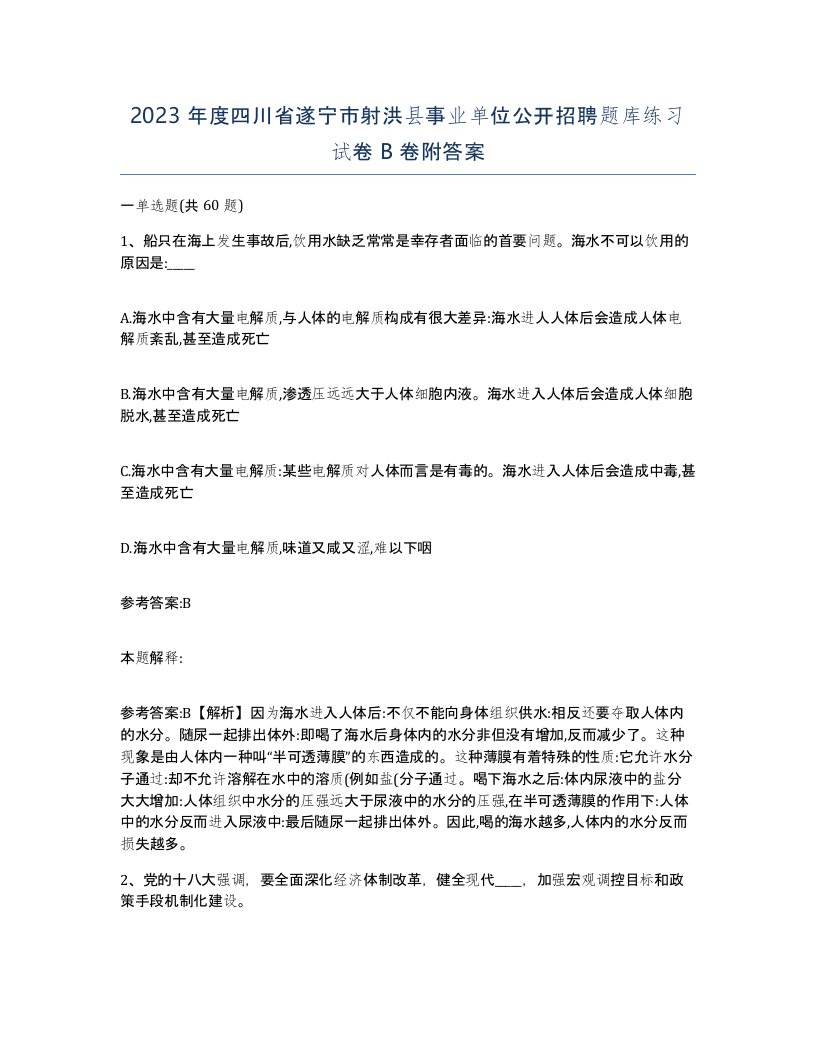 2023 年度四川省遂宁市射洪县事业单位公开招聘题库练习试卷 B 卷附答案

一单选题(共 60 题)

1、船只在海上发生事故后,饮用水缺乏常常是幸存者面临的首要问题。海水不可以饮用的原因是:____

A.海水中含有大量电解质,与人体的电解质构成有很大差异:海水进人人体后会造成人体电解质紊乱,甚至造成死亡

B.海水中含有大量电解质,渗透压远远大于人体细胞内液。海水进入人体后会造成人体细胞脱水,甚至造成死亡

C.海水中含有大量电解质:某些电解质对人体而言是有毒的。海水进入人体后会造成中毒,甚至造成死亡

D.海水中含有大量电解质,味道又咸又涩,难以下咽

参考答案:B

本题解释:

参考答案:B【解析】因为海水进入人体后:不仅不能向身体组织供水:相反还要夺取人体内的水分。随尿一起排出体外:即喝了海水后身体内的水分非但没有增加,反而减少了。这种现象是由人体内一种叫"半可透薄膜"的东西造成的。这种薄膜有着特殊的性质:它允许水分子通过:却不允许溶解在水中的溶质(例如盐(分子通过。喝下海水之后:体内尿液中的盐分大大增加:人体组织中水分的压强远大于尿液中的水分的压强,在半可透薄膜的作用下:人体中的水分反而进入尿液中:最后随尿一起排出体外。因此,喝的海水越多,人体内的水分反而损失越多。

2、党的十八大强调，要全面深化经济体制改革，健全现代____，加强宏观调控目标和政策手段机制化建设。